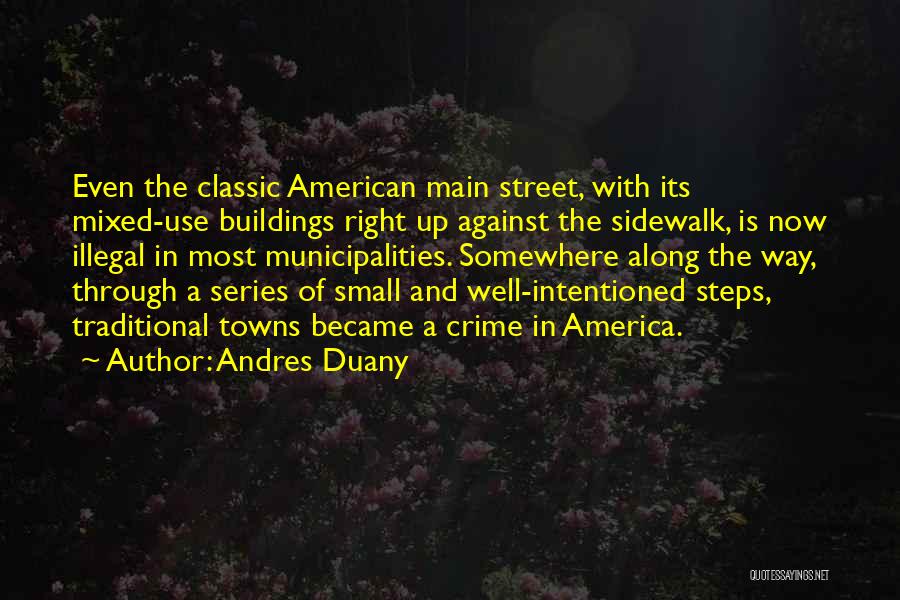 Even the classic American main street, with its mixed-use buildings right up against the sidewalk, is now illegal in most municipalities. Somewhere along the way, through a series of small and well-intentioned steps, traditional towns became a crime in America.

~ Author: Andres Duany

QUOTESSAYINGS.NET